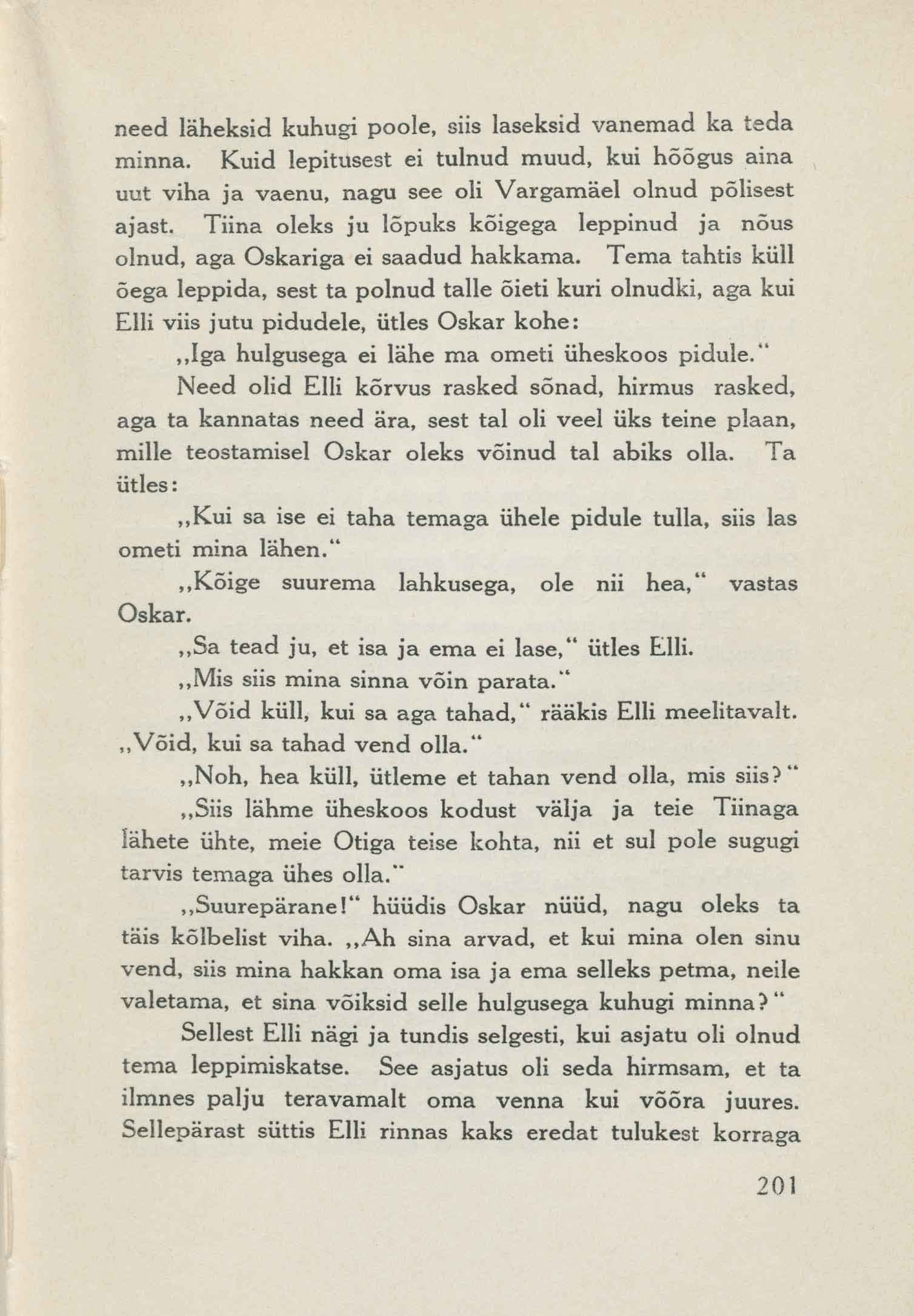 need läheksid kuhugi poole, siis laseksid vanemad ka teda minna. Kuid lepitusest ei tulnud muud, kui hõõgus aina uut viha ja vaenu, nagu see oli Vargamäel olnud põlisest ajast. Tiina oleks ju lõpuks kõigega leppinud ja nõus olnud, aga Oskariga ei saadud hakkama. Tema tahtis küll õega leppida, sest ta polnud talle õieti kuri olnudki, aga kui Elli viis jutu pidudele, ütles Oskar kohe:

„Iga hulgusega ei lähe ma ometi üheskoos pidule.“

Need olid Elli kõrvus rasked sõnad, hirmus rasked, aga ta kannatas need ära, sest tal oli veel üks teine plaan, mille teostamisel Oskar oleks võinud tal abiks olla. Ta ütles:

„Kui sa ise ei taha temaga ühele pidule tulla, siis las ometi mina lähen.“

„Kõige suurema lahkusega, ole nii hea,“ vastas Oskar.

„Sa tead ju, et isa ja ema ei lase,“ ütles Elli.

„Mis siis mina sinna võin parata.“

„Võid küll, kui sa aga tahad,“ rääkis Elli meelitavalt. „Võid, kui sa tahad vend olla.“

„Noh, hea küll, ütleme et tahan vend olla, mis siis?“

„Siis lähme üheskoos kodust välja ja teie Tiinaga lähete ühte, meie Otiga teise kohta, nii et sul pole sugugi tarvis temaga ühes olla.“

„Suurepärane!“ hüüdis Oskar nüüd, nagu oleks ta täis kõlbelist viha. „Ah sina arvad, et kui mina olen sinu vend, siis mina hakkan oma isa ja ema selleks petma, neile valetama, et sina võiksid selle hulgusega kuhugi minna?“

Sellest Elli nägi ja tundis selgesti, kui asjatu oli olnud tema leppimiskatse. See asjatus oli seda hirmsam, et ta ilmnes palju teravamalt oma venna kui võõra juures. Sellepärast süttis Elli rinnas kaks eredat tulukest korraga

201